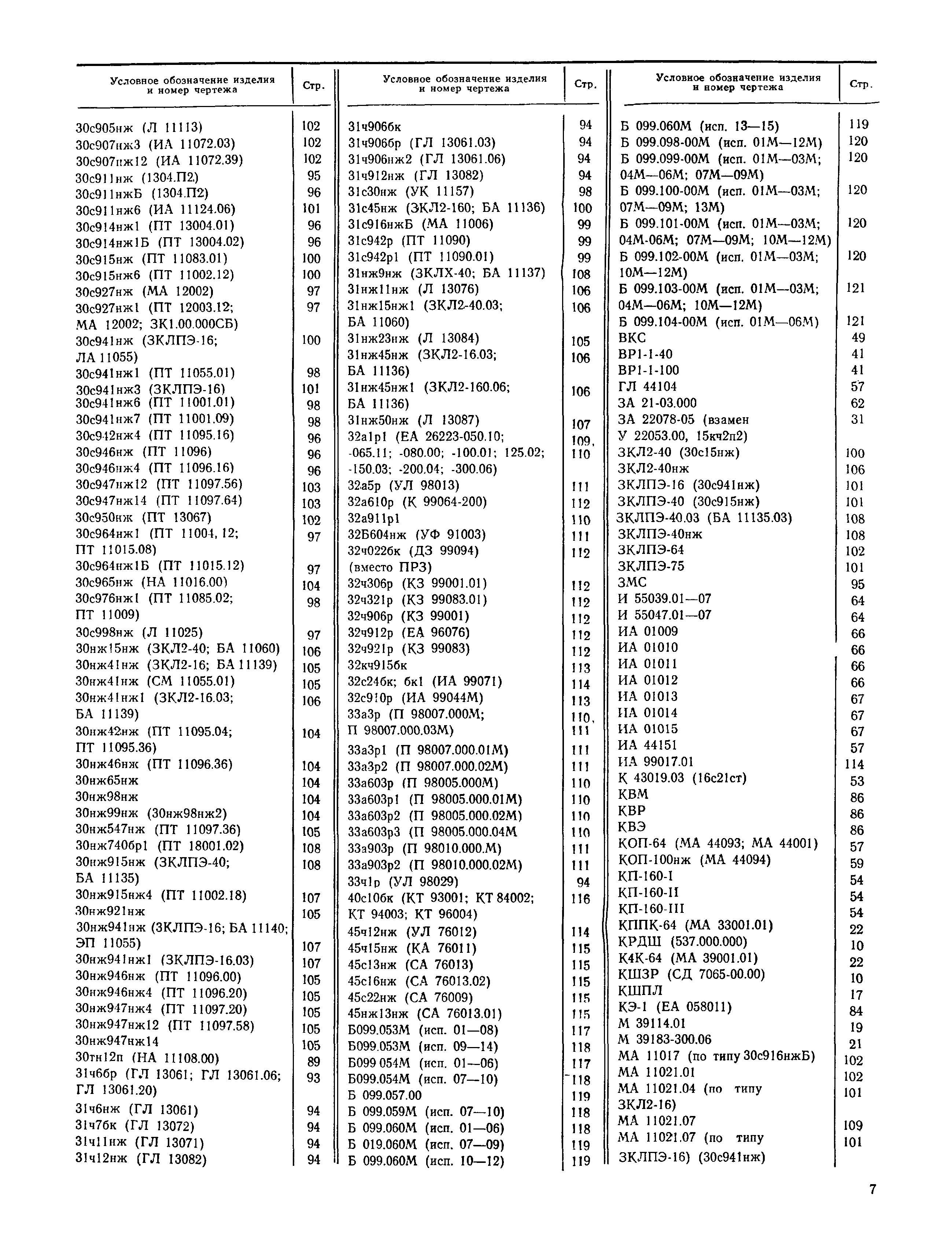 | Условное обозначение изделия и номер чертежа | Стр. |
|---|---|
| 30с905нж (Л 11113) | 102 |
| 30с907нж3 (ИА 11072.03) | 102 |
| 30с907нж12 (ИА 11072.39) | 102 |
| 30с911нж (1304.П2) | 95 |
| 30с911нжБ (1304.П2) | 96 |
| 30с911нж6 (ИА 11124.06) | 101 |
| 30с914нж1 (ПТ 13004.01) | 96 |
| 30с914нж1Б (ПТ 13004.02) | 96 |
| 30с915нж (ПТ 11083.01) | 100 |
| 30с915нж6 (ПТ 11002.12) | 100 |
| 30с927нж (МА 12002) | 97 |
| 30с927нж1 (ПТ 12003.12; МА 12002; ЗК1.00.000СБ) | 97 |
| 30с941нж (ЗКЛПЭ-16; ЛА 11055) | 100 |
| 30с941нж1 (ПТ 11055.01) | 98 |
| 30с941нж3 (ЗКЛПЭ-16) | 101 |
| 30с941нж6 (ПТ 11001.01) | 98 |
| 30с941нж7 (ПТ 11001.09) | 98 |
| 30с942нж4 (ПТ 11095.16) | 96 |
| 30с946нж (ПТ 11096) | 96 |
| 30с946нж4 (ПТ 11096.16) | 96 |
| 30с947нж12 (ПТ 11097.56) | 103 |
| 30с947нж14 (ПТ 11097.64) | 103 |
| 30с950нж (ПТ 13067) | 102 |
| 30с964нж1 (ПТ 11004, 12; ПТ 11015.08) | 97 |
| 30с964нж1Б (ПТ 11015.12) | 97 |
| 30с965нж (НА 11016.00) | 104 |
| 30с976нж1 (ПТ 11085.02; ПТ 11009) | 98 |
| 30с998нж (Л 11025) | 97 |
| 30нж15нж (ЗКЛ2-40; БА 11060) | 106 |
| 30нж41нж (ЗКЛ2-16; БА 11139) | 105 |
| 30нж41нж (СМ 11055.01) | 105 |
| 30нж41нж1 (ЗКЛ2-16.03; БА 11139) | 106 |
| 30нж42нж (ПТ 11095.04; ПТ 11095.36) | 104 |
| 30нж46нж (ПТ 11096.36) | 104 |
| 30нж65нж | 104 |
| 30нж98нж | 104 |
| 30нж99нж (30нж98нж2) | 104 |
| 30нж547нж (ПТ 11097.36) | 105 |
| 30нж740бр1 (ПТ 18001.02) | 108 |
| 30нж915нж (ЗКЛПЭ-40; БА 11135) | 108 |
| 30нж915нж4 (ПТ 11002.18) | 107 |
| 30нж921нж | 105 |
| 30нж941нж (ЗКЛПЭ-16; БА 11140; ЭП 11055) | 107 |
| 30нж941нж1 (ЗКЛПЭ-16.03) | 107 |
| 30нж946нж (ПТ 11096.00) | 105 |
| 30нж946нж4 (ПТ 11096.20) | 105 |
| 30нж947нж4 (ПТ 11097.20) | 105 |
| 30нж947нж12 (ПТ 11097.58) | 105 |
| 30нж947нж14 | 105 |
| 30тн12п (НА 11108.00) | 89 |
| 31ч6бр (ГЛ 13061; ГЛ 13061.06; ГЛ 13061.20) | 93 |
| 31ч6нж (ГЛ 13061) | 94 |
| 31ч7бк (ГЛ 13072) | 94 |
| 31ч11нж (ГЛ 13071) | 94 |
| 31ч12нж (ГЛ 13082) | 94 |

| Условное обозначение изделия и номер чертежа | Стр. |
|---|---|
| 31ч906бк | 94 |
| 31ч906бр (ГЛ 13061.03) | 94 |
| 31ч906нж2 (ГЛ 13061.06) | 94 |
| 31ч912нж (ГЛ 13082) | 94 |
| 31с30нж (УК 11157) | 98 |
| 31с45нж (ЗКЛ2-160; БА 11136) | 100 |
| 31с916нжБ (МА 11006) | 99 |
| 31с942р (ПТ 11090) | 99 |
| 31с942р1 (ПТ 11090.01) | 99 |
| 31нж9нж (ЗКЛХ-40; БА 11137) | 108 |
| 31нж11нж (Л 13076) | 106 |
| 31нж15нж1 (ЗКЛ2-40.03; БА 11060) | 106 |
| 31нж23нж (Л 13084) | 105 |
| 31нж45нж (ЗКЛ2-16.03; БА 11136) | 106 |
| 31нж45нж1 (ЗКЛ2-160.06; БА 11136) | 106 |
| 31нж50нж (Л 13087) | 107 |
| 32а1р1 (ЕА 26223-050.10; -065.11; -080.00; -100.01; 125.02; -150.03; -200.04; -300.06) | 109, 110 |
| 32а5р (УЛ 98013) | 111 |
| 32а610р (К 99064-200) | 112 |
| 32а911р1 | 110 |
| 32Б604нж (УФ 91003) | 111 |
| 32ч022бк (ДЗ 99094) (вместо ПРЗ) | 112 |
| 32ч306р (КЗ 99001.01) | 112 |
| 32ч321р (КЗ 99083.01) | 112 |
| 32ч906р (КЗ 99001) | 112 |
| 32ч912р (ЕА 96076) | 112 |
| 32ч921р (КЗ 99083) | 112 |
| 32кч915бк | 113 |
| 32с24бк; бк1 (ИА 99071) | 114 |
| 32с910р (ИА 99044М) | 113 |
| 33а3р (П 98007.000М; П 98007.000.03М) | 110, 111 |
| 33а3р1 (П 98007.000.01М) | 111 |
| 33а3р2 (П 98007.000.02М) | 111 |
| 33а603р (П 98005.000М) | 110 |
| 33а603р1 (П 98005.000.01М) | 110 |
| 33а603р2 (П 98005.000.02М) | 110 |
| 33а603р3 (П 98005.000.04М | 110 |
| 33а903р (П 98010.000.М) | 111 |
| 33а903р2 (П 98010.000.02М) | 111 |
| 33ч1р (УЛ 98029) | 94 |
| 40с10бк (КТ 93001; КТ 84002; КТ 94003; КТ 96004) | 116 |
| 45ч12нж (УЛ 76012) | 114 |
| 45ч15нж (КА 76011) | 115 |
| 45с13нж (СА 76013) | 115 |
| 45с16нж (СА 76013.02) | 115 |
| 45с22нж (СА 76009) | 115 |
| 45нж13нж (СА 76013.01) | 115 |
| Б099.053М (исп. 01—08) | 117 |
| Б099.053М (исп. 09—14) | 118 |
| Б099 054М (исп. 01—06) | 117 |
| Б099.054М (исп. 07—10) | 118 |
| Б 099.057.00 | 119 |
| Б 099.059М (исп. 07—10) | 118 |
| Б 099.060М (исп. 01—06) | 118 |
| Б 019.060М (исп. 07—09) | 119 |
| Б 099.060М (исп. 10—12) | 119 |

| Условное обозначение изделия и номер чертежа | Стр. |
|---|---|
| Б 099.060М (исп. 13—15) | 119 |
| Б 099.098-00М (исп. 01М—12М) | 120 |
| Б 099.099-00М (исп. 01М—03М; 04М—06М; 07М—09М) | 120 |
| Б 099.100-00М (исп. 01М—03М; 07М—09М; 13М) | 120 |
| Б 099.101-00М (исп. 01М—03М; 04М-06М; 07М—09М; 10М—12М) | 120 |
| Б 099.102-00М (исп. 01М—03М; 10М—12М) | 120 |
| Б 099.103-00М (исп. 01М—03М; 04М—06М; 10М—12М) | 121 |
| Б 099.104-00М (исп. 01М—06М) | 121 |
| ВКС | 49 |
| ВР1-1-40 | 41 |
| ВР1-1-100 | 41 |
| ГЛ 44104 | 57 |
| ЗА 21-03.000 | 62 |
| ЗА 22078-05 (взамен У 22053.00, 15кч2п2) | 31 |
| ЗКЛ2-40 (30с15нж) | 100 |
| ЗКЛ2-40нж | 106 |
| ЗКЛПЭ-16 (30с941нж) | 101 |
| ЗКЛПЭ-40 (30с915нж) | 101 |
| ЗКЛПЭ-40.03 (БА 11135.03) | 108 |
| ЗКЛПЭ-40нж | 108 |
| ЗКЛПЭ-64 | 102 |
| ЗКЛПЭ-75 | 101 |
| ЗМС | 95 |
| И 55039.01—07 | 64 |
| И 55047.01—07 | 64 |
| ИА 01009 | 66 |
| ИА 01010 | 66 |
| ИА 01011 | 66 |
| ИА 01012 | 66 |
| ИА 01013 | 67 |
| ИА 01014 | 67 |
| ИА 01015 | 67 |
| ИА 44151 | 57 |
| ИА 99017.01 | 114 |
| К 43019.03 (16с21ст) | 53 |
| КВМ | 86 |
| КВР | 86 |
| КВЭ | 86 |
| КОП-64 (МА 44093; МА 44001) | 57 |
| КОП-100нж (МА 44094) | 59 |
| КП-160-I | 54 |
| КП-160-II | 54 |
| КП-160-III | 54 |
| КППК-64 (МА 33001.01) | 22 |
| КРДШ (537.000.000) | 10 |
| К4К-64 (МА 39001.01) | 22 |
| КШЗР (СД 7065-00.00) | 10 |
| КШПЛ | 17 |
| КЭ-1 (ЕА 058011) | 84 |
| М 39114.01 | 19 |
| М 39183-300.06 | 21 |
| МА 11017 (по типу 30с916нжБ) | 102 |
| МА 11021.01 | 102 |
| МА 11021.04 (по типу ЗКЛ2-16) | 101 |
| МА 11021.07 | 109 |
| МА 11021.07 (по типу ЗКЛПЭ-16) (30с941нж) | 101 |

7